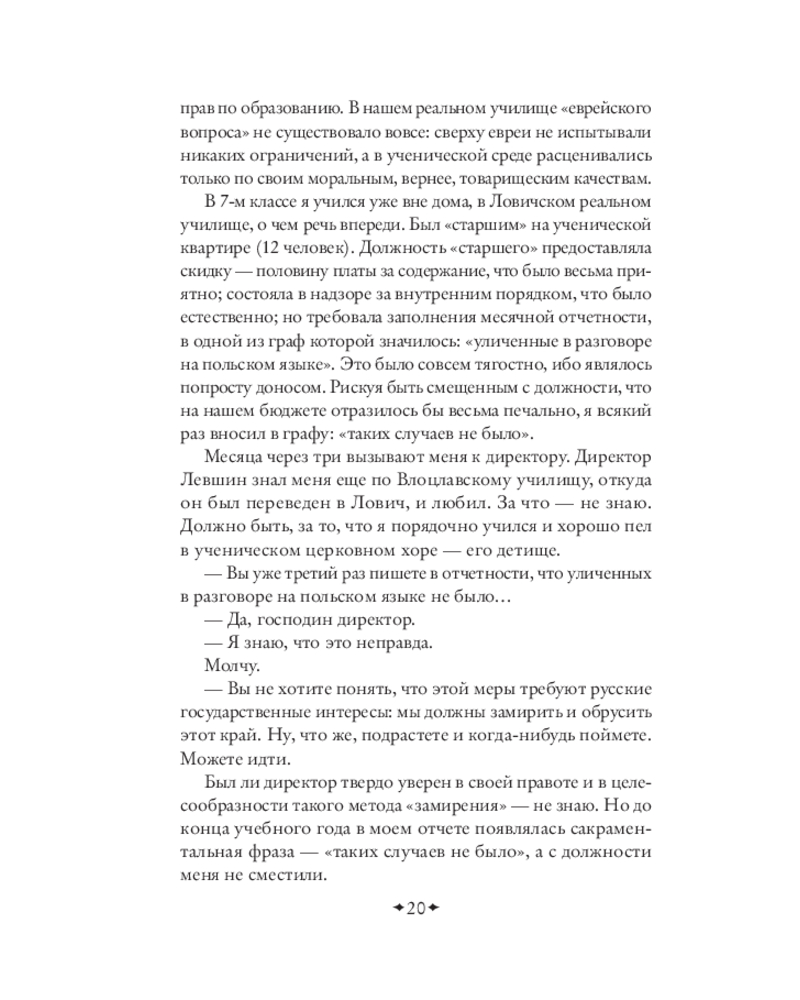 прав по образованию. В нашем реальном училище «еврейского вопроса» не существовало вовсе: сверху евреи не испытывали никаких ограничений, а в ученической среде расценивались только по своим моральным, вернее, товарищеским качествам.

В 7-м классе я учился уже вне дома, в Ловичском реальном училище, о чем речь впереди. Был «старшим» на ученической квартире (12 человек). Должность «старшего» предоставляла скидку — половину платы за содержание, что было весьма приятно; состояла в надзоре за внутренним порядком, что было естественно; но требовала заполнения месячной отчетности, в одной из граф которой значилось: «уличенные в разговоре на польском языке». Это было совсем тягостно, ибо являлось попросту доносом. Рискуя быть смещенным с должности, что на нашем бюджете отразилось бы весьма печально, я всякий раз вносил в графу: «таких случаев не было».

Месяца через три вызывают меня к директору. Директор Левшин знал меня еще по Влоцлавскому училищу, откуда он был переведен в Лович, и любил. За что — не знаю. Должно быть, за то, что я порядочно учился и хорошо пел в ученическом церковном хоре — его детище.

— Вы уже третий раз пишете в отчетности, что уличенных в разговоре на польском языке не было…

— Да, господин директор.

— Я знаю, что это неправда.

Молчу.

— Вы не хотите понять, что этой меры требуют русские государственные интересы: мы должны замирить и обрусить этот край. Ну, что же, подрастете и когда-нибудь поймете. Можете идти.

Был ли директор твердо уверен в своей правоте и в целесообразности такого метода «замирения» — не знаю. Но до конца учебного года в моем отчете появлялась сакраментальная фраза — «таких случаев не было», а с должности меня не сместили.

20